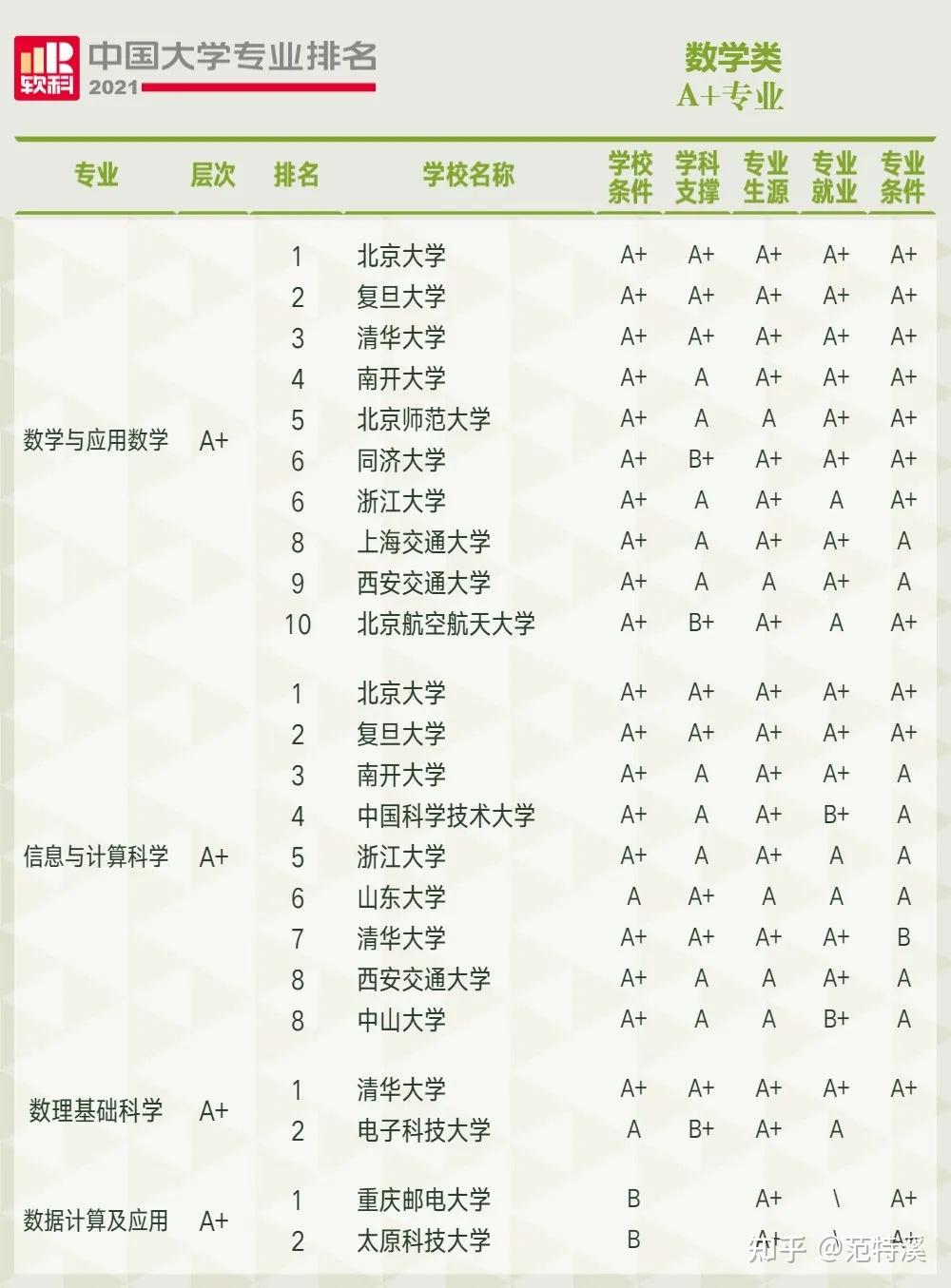 软科 中国大学专业排名 2021

数学类
A+专业

| 专业 | 层次 | 排名 | 学校名称 | 学校条件 | 学科支撑 | 专业生源 | 专业就业 | 专业条件 |
|---|---|---|---|---|---|---|---|---|
| 数学与应用数学 | A+ | 1 | 北京大学 | A+ | A+ | A+ | A+ | A+ |
| | | 2 | 复旦大学 | A+ | A+ | A+ | A+ | A+ |
| | | 3 | 清华大学 | A+ | A+ | A+ | A+ | A+ |
| | | 4 | 南开大学 | A+ | A | A+ | A+ | A+ |
| | | 5 | 北京师范大学 | A+ | A | A | A+ | A+ |
| | | 6 | 同济大学 | A+ | B+ | A+ | A+ | A+ |
| | | 6 | 浙江大学 | A+ | A | A+ | A | A+ |
| | | 8 | 上海交通大学 | A+ | A | A+ | A+ | A |
| | | 9 | 西安交通大学 | A+ | A | A | A+ | A |
| | | 10 | 北京航空航天大学 | A+ | B+ | A+ | A | A+ |
| 信息与计算科学 | A+ | 1 | 北京大学 | A+ | A+ | A+ | A+ | A+ |
| | | 2 | 复旦大学 | A+ | A+ | A+ | A+ | A+ |
| | | 3 | 南开大学 | A+ | A | A+ | A+ | A |
| | | 4 | 中国科学技术大学 | A+ | A | A+ | B+ | A |
| | | 5 | 浙江大学 | A+ | A | A+ | A | A |
| | | 6 | 山东大学 | A | A+ | A | A | A |
| | | 7 | 清华大学 | A+ | A+ | A+ | A+ | B |
| | | 8 | 西安交通大学 | A+ | A | A | A+ | A |
| | | 8 | 中山大学 | A+ | A | A | B+ | A |
| 数理基础科学 | A+ | 1 | 清华大学 | A+ | A+ | A+ | A+ | A+ |
| | | 2 | 电子科技大学 | A | B+ | A+ | A | |
| 数据计算及应用 | A+ | 1 | 重庆邮电大学 | B | | A+ | \ | A+ |
| | | 2 | 太原科技大学 | B | | A+ | \ | A+ |

知乎 @范特溪